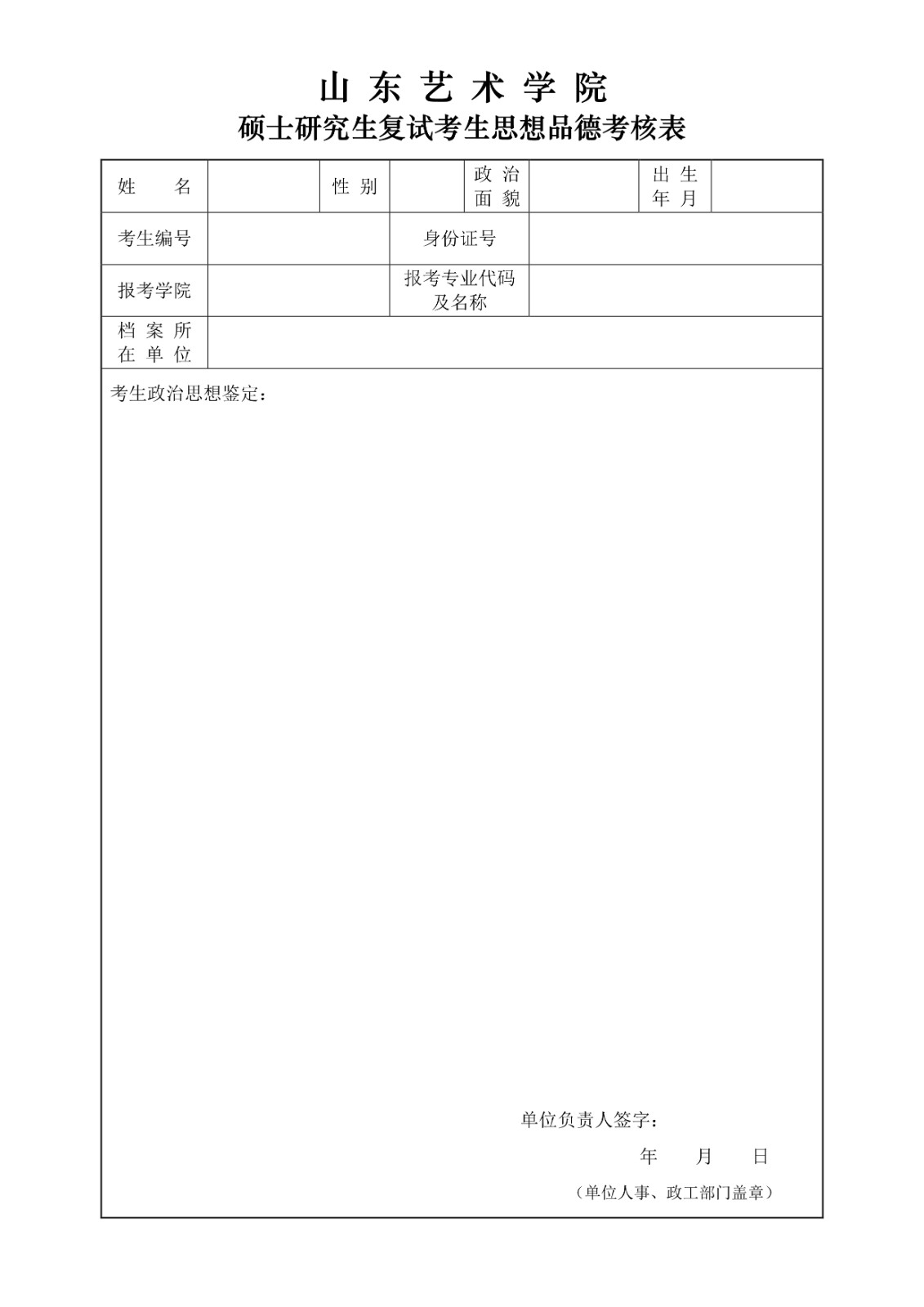 山 东 艺 术 学 院
硕士研究生复试考生思想品德考核表

| 姓 名 | | 性 别 | | 政 治 面 貌 | | 出 生 年 月 | |
|---|---|---|---|---|---|---|---|
| 考生编号 | | | 身份证号 | | | | |
| 报考学院 | | | 报考专业代码及名称 | | | | |
| 档 案 所 在 单 位 | | | | | | | |

考生政治思想鉴定：

单位负责人签字：
年 月 日
（单位人事、政工部门盖章）